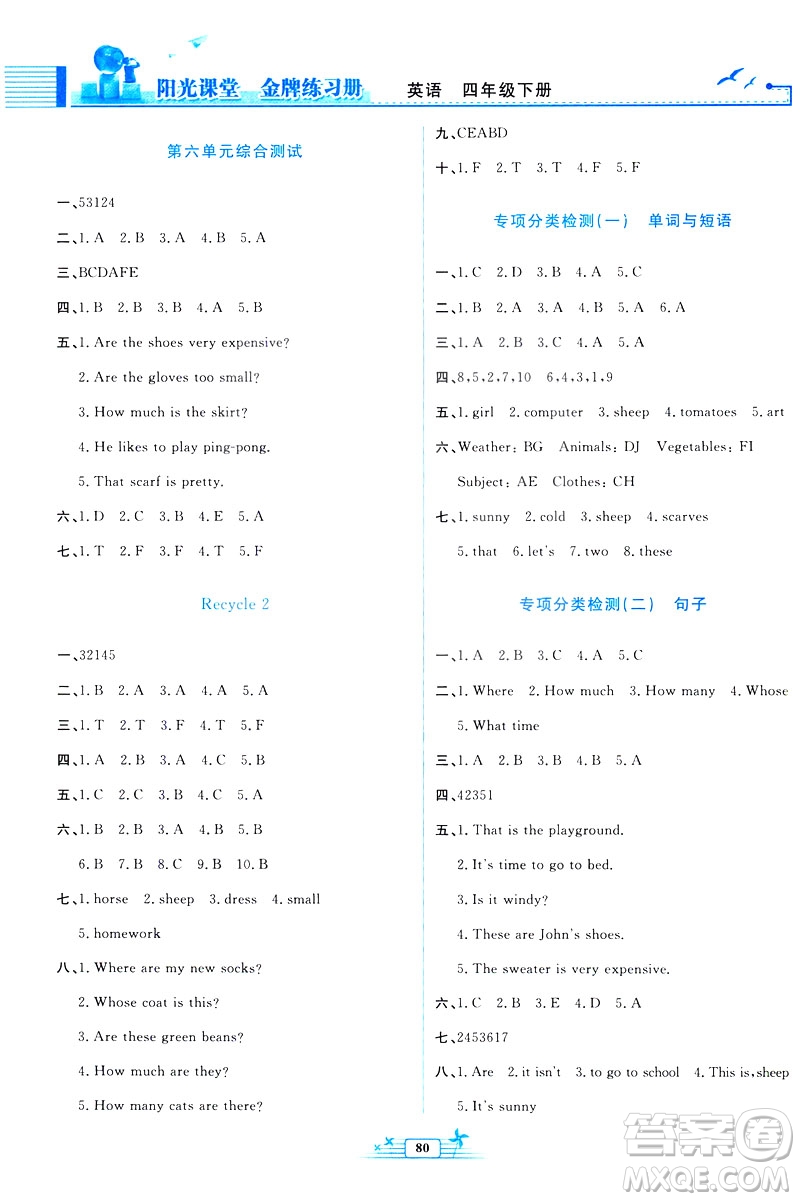 阳光课堂 金牌练习册 英语 四年级下册

第六单元综合测试

一、53124

二、1. A 2. B 3. A 4. B 5. A

三、BCDAFE

四、1. B 2. B 3. B 4. A 5. B

五、1. Are the shoes very expensive?

2. Are the gloves too small?

3. How much is the skirt?

4. He likes to play ping-pong.

5. That scarf is pretty.

六、1. D 2. C 3. B 4. E 5. A

七、1. T 2. F 3. F 4. T 5. F

Recycle 2

一、32145

二、1. B 2. A 3. A 4. A 5. A

三、1. T 2. T 3. F 4. T 5. F

四、1. A 2. B 3. A 4. C 5. B

五、1. C 2. C 3. B 4. C 5. A

六、1. B 2. B 3. A 4. B 5. B

6. B 7. B 8. C 9. B 10. B

七、1. horse 2. sheep 3. dress 4. small

5. homework

八、1. Where are my new socks?

2. Whose coat is this?

3. Are these green beans?

4. How much are they?

5. How many cats are there?

九、CEABD

十、1. F 2. T 3. T 4. F 5. F

专项分类检测(一) 单词与短语

一、1. C 2. D 3. B 4. A 5. C

二、1. B 2. A 3. A 4. B 5. A 6. A

三、1. A 2. B 3. C 4. A 5. A

四、8,5,2,7,10 6,4,3,1,9

五、1. girl 2. computer 3. sheep 4. tomatoes 5. art

六、Weather: BG Animals: DJ Vegetables: FI

Subject: AE Clothes: CH

七、1. sunny 2. cold 3. sheep 4. scarves

5. that 6. let's 7. two 8. these

专项分类检测(二) 句子

一、1. A 2. B 3. C 4. A 5. C

二、1. Where 2. How much 3. How many 4. Whose

5. What time

三、1. A 2. B 3. B 4. B 5. A

四、42351

五、1. That is the playground.

2. It's time to go to bed.

3. Is it windy?

4. These are John's shoes.

5. The sweater is very expensive.

六、1. C 2. B 3. E 4. D 5. A

七、2453617

八、1. Are 2. it isn't 3. to go to school 4. This is, sheep

5. It's sunny

80

答案圈
MXQE.COM